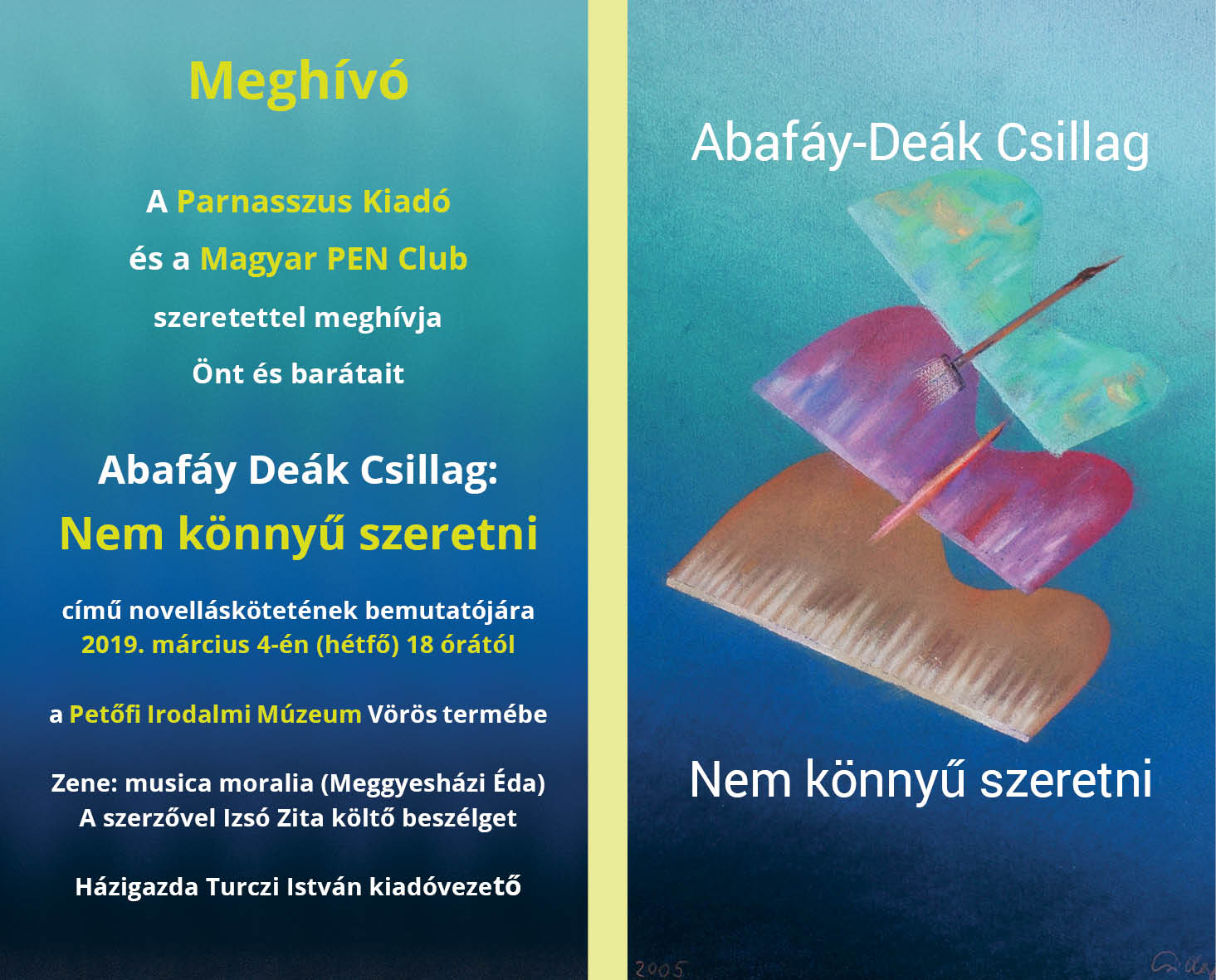 Meghívó

A Parnasszus Kiadó

és a Magyar PEN Club

szeretettel meghívja

Önt és barátait

Abafáy Deák Csillag:

Nem könnyű szeretni

című novelláskötetének bemutatójára
2019. március 4-én (hétfő) 18 órától

a Petőfi Irodalmi Múzeum Vörös termébe

Zene: musica moralia (Meggyesházi Éda)
A szerzővel Izsó Zita költő beszélget

Házigazda Turczi István kiadóvezető

Abafáy-Deák Csillag

Nem könnyű szeretni

2005